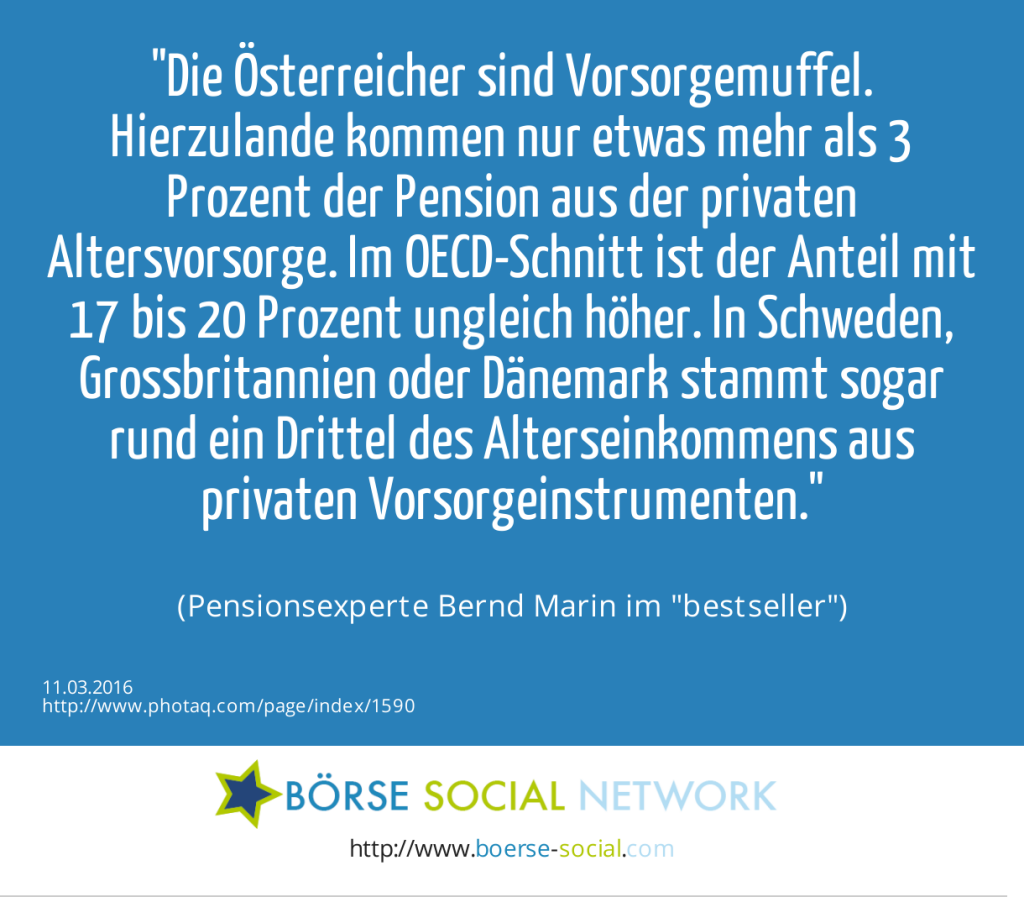 "Die Österreicher sind Vorsorgemuffel. Hierzulande kommen nur etwas mehr als 3 Prozent der Pension aus der privaten Altersvorsorge. Im OECD-Schnitt ist der Anteil mit 17 bis 20 Prozent ungleich höher. In Schweden, Grossbritannien oder Dänemark stammt sogar rund ein Drittel des Alterseinkommens aus privaten Vorsorgeinstrumenten."

(Pensionsexperte Bernd Marin im "bestseller")

11.03.2016
http://www.photaq.com/page/index/1590

BÖRSE SOCIAL NETWORK

http://www.boerse-social.com